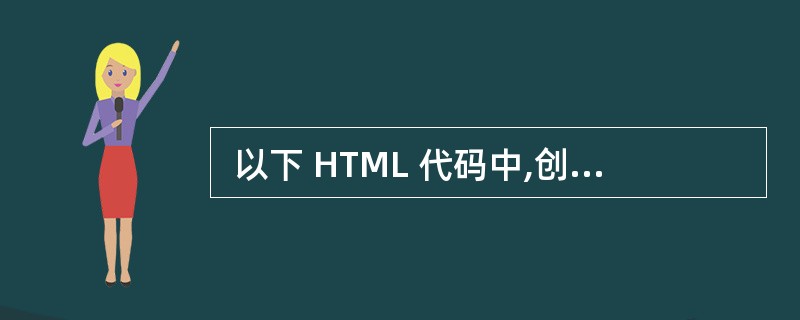 以下 HTML 代码中,创...